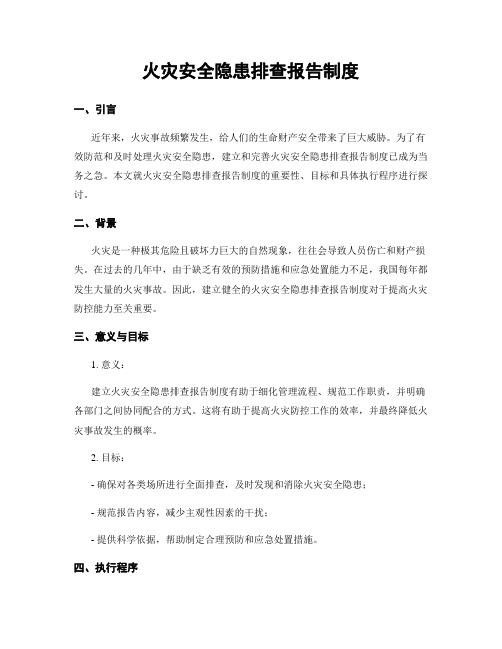 火灾安全隐患排查报告制度

一、引言

近年来，火灾事故频繁发生，给人们的生命财产安全带来了巨大威胁。为了有效防范和及时处理火灾安全隐患，建立和完善火灾安全隐患排查报告制度已成为当务之急。本文就火灾安全隐患排查报告制度的重要性、目标和具体执行程序进行探讨。

二、背景

火灾是一种极其危险且破坏力巨大的自然现象，往往会导致人员伤亡和财产损失。在过去的几年中，由于缺乏有效的预防措施和应急处置能力不足，我国每年都发生大量的火灾事故。因此，建立健全的火灾安全隐患排查报告制度对于提高火灾防控能力至关重要。

三、意义与目标

1. 意义：

建立火灾安全隐患排查报告制度有助于细化管理流程、规范工作职责，并明确各部门之间协同配合的方式。这将有助于提高火灾防控工作的效率，并最终降低火灾事故发生的概率。

2. 目标：

- 确保对各类场所进行全面排查，及时发现和消除火灾安全隐患；

- 规范报告内容，减少主观性因素的干扰；

- 提供科学依据，帮助制定合理预防和应急处置措施。

四、执行程序